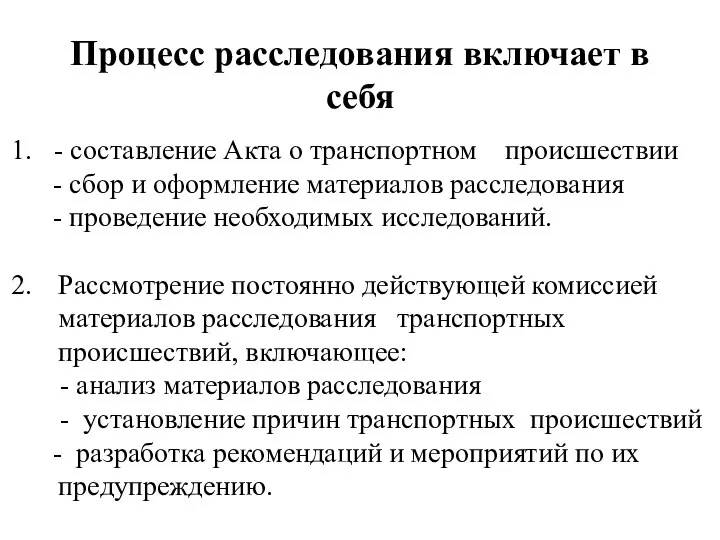 Процесс расследования включает в себя

1. - составление Акта о транспортном происшествии
- сбор и оформление материалов расследования
- проведение необходимых исследований.

2. Рассмотрение постоянно действующей комиссией материалов расследования транспортных происшествий, включающее:
- анализ материалов расследования
- установление причин транспортных происшествий
- разработка рекомендаций и мероприятий по их предупреждению.